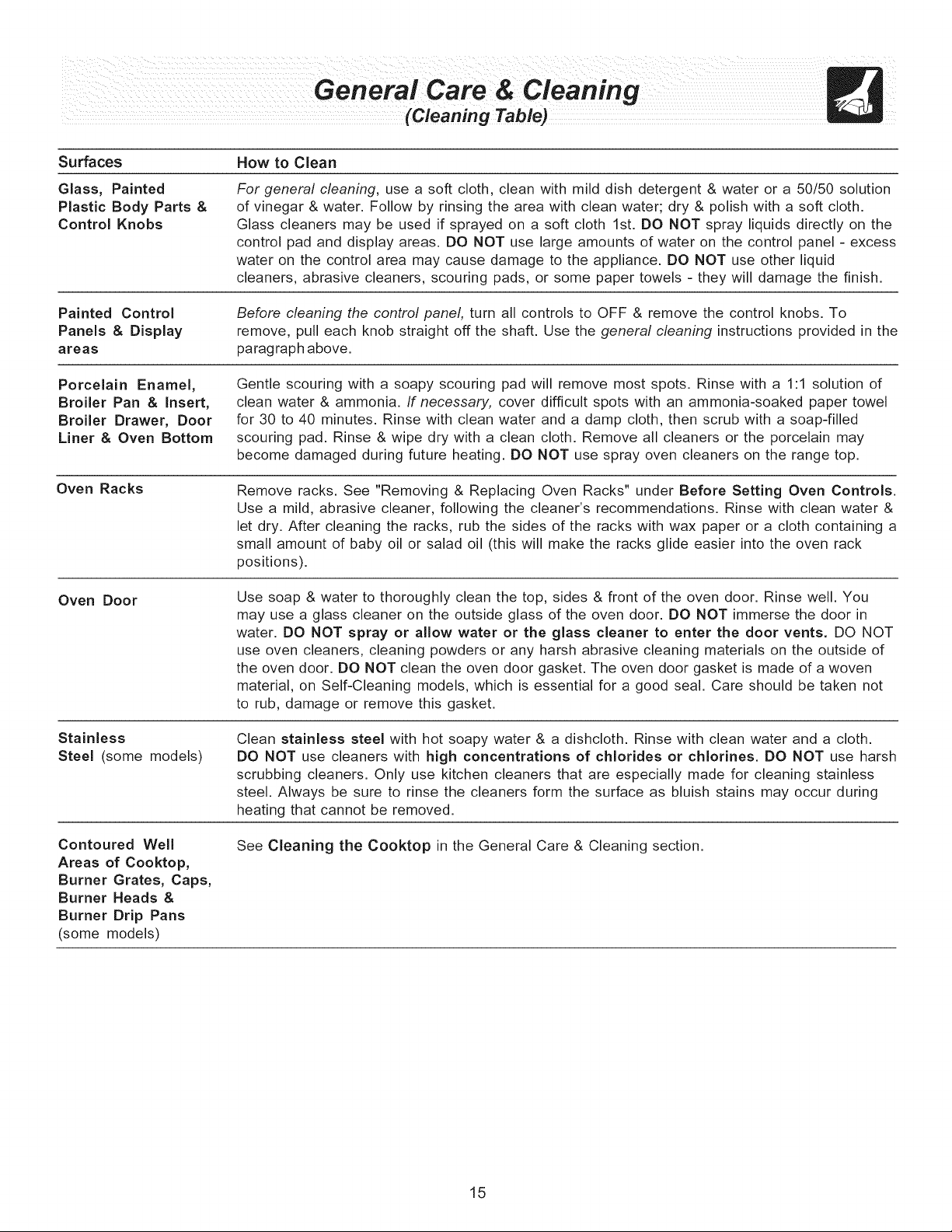 General Care & Cleaning
(Cleaning Table)

| Surfaces | How to Clean |
|---|---|
| Glass, Painted Plastic Body Parts & Control Knobs | For general cleaning, use a soft cloth, clean with mild dish detergent & water or a 50/50 solution of vinegar & water. Follow by rinsing the area with clean water; dry & polish with a soft cloth. Glass cleaners may be used if sprayed on a soft cloth 1st. DO NOT spray liquids directly on the control pad and display areas. DO NOT use large amounts of water on the control panel - excess water on the control area may cause damage to the appliance. DO NOT use other liquid cleaners, abrasive cleaners, scouring pads, or some paper towels - they will damage the finish. |
| Painted Control Panels & Display areas | Before cleaning the control panel, turn all controls to OFF & remove the control knobs. To remove, pull each knob straight off the shaft. Use the general cleaning instructions provided in the paragraph above. |
| Porcelain Enamel, Broiler Pan & Insert, Broiler Drawer, Door Liner & Oven Bottom | Gentle scouring with a soapy scouring pad will remove most spots. Rinse with a 1:1 solution of clean water & ammonia. If necessary, cover difficult spots with an ammonia-soaked paper towel for 30 to 40 minutes. Rinse with clean water and a damp cloth, then scrub with a soap-filled scouring pad. Rinse & wipe dry with a clean cloth. Remove all cleaners or the porcelain may become damaged during future heating. DO NOT use spray oven cleaners on the range top. |
| Oven Racks | Remove racks. See "Removing & Replacing Oven Racks" under Before Setting Oven Controls. Use a mild, abrasive cleaner, following the cleaner's recommendations. Rinse with clean water & let dry. After cleaning the racks, rub the sides of the racks with wax paper or a cloth containing a small amount of baby oil or salad oil (this will make the racks glide easier into the oven rack positions). |
| Oven Door | Use soap & water to thoroughly clean the top, sides & front of the oven door. Rinse well. You may use a glass cleaner on the outside glass of the oven door. DO NOT immerse the door in water. DO NOT spray or allow water or the glass cleaner to enter the door vents. DO NOT use oven cleaners, cleaning powders or any harsh abrasive cleaning materials on the outside of the oven door. DO NOT clean the oven door gasket. The oven door gasket is made of a woven material, on Self-Cleaning models, which is essential for a good seal. Care should be taken not to rub, damage or remove this gasket. |
| Stainless Steel (some models) | Clean stainless steel with hot soapy water & a dishcloth. Rinse with clean water and a cloth. DO NOT use cleaners with high concentrations of chlorides or chlorines. DO NOT use harsh scrubbing cleaners. Only use kitchen cleaners that are especially made for cleaning stainless steel. Always be sure to rinse the cleaners form the surface as bluish stains may occur during heating that cannot be removed. |
| Contoured Well Areas of Cooktop, Burner Grates, Caps, Burner Heads & Burner Drip Pans (some models) | See Cleaning the Cooktop in the General Care & Cleaning section. |

15